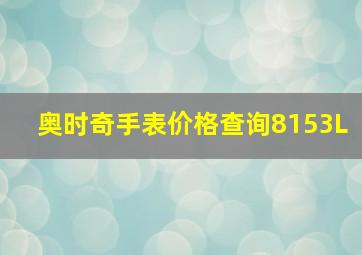 奥时奇手表价格查询8153L